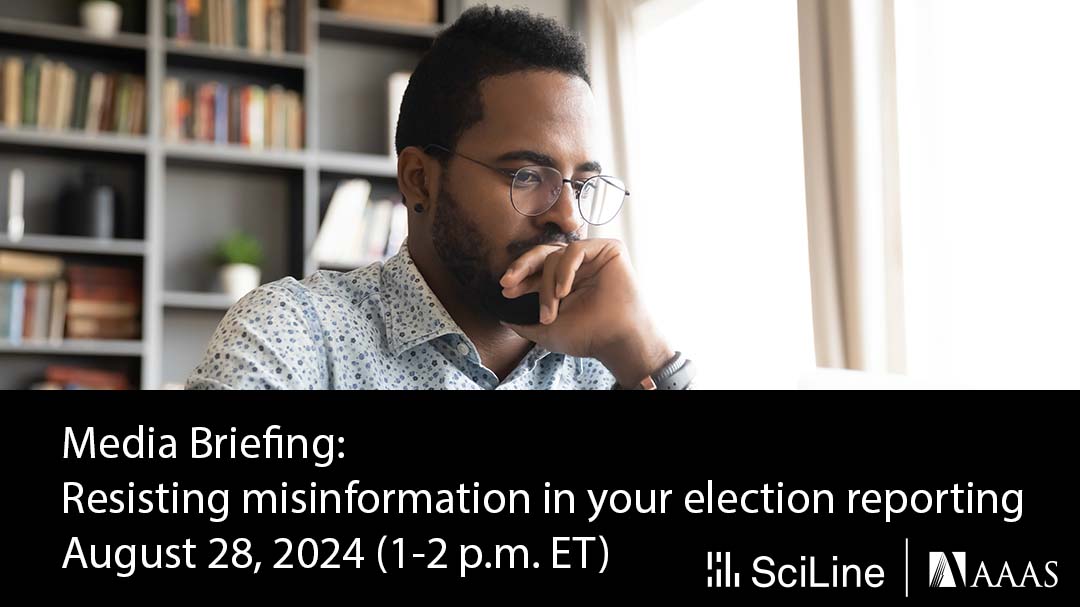 Media Briefing:
Resisting misinformation in your election reporting
August 28, 2024 (1-2 p.m. ET)

SciLine | AAAS